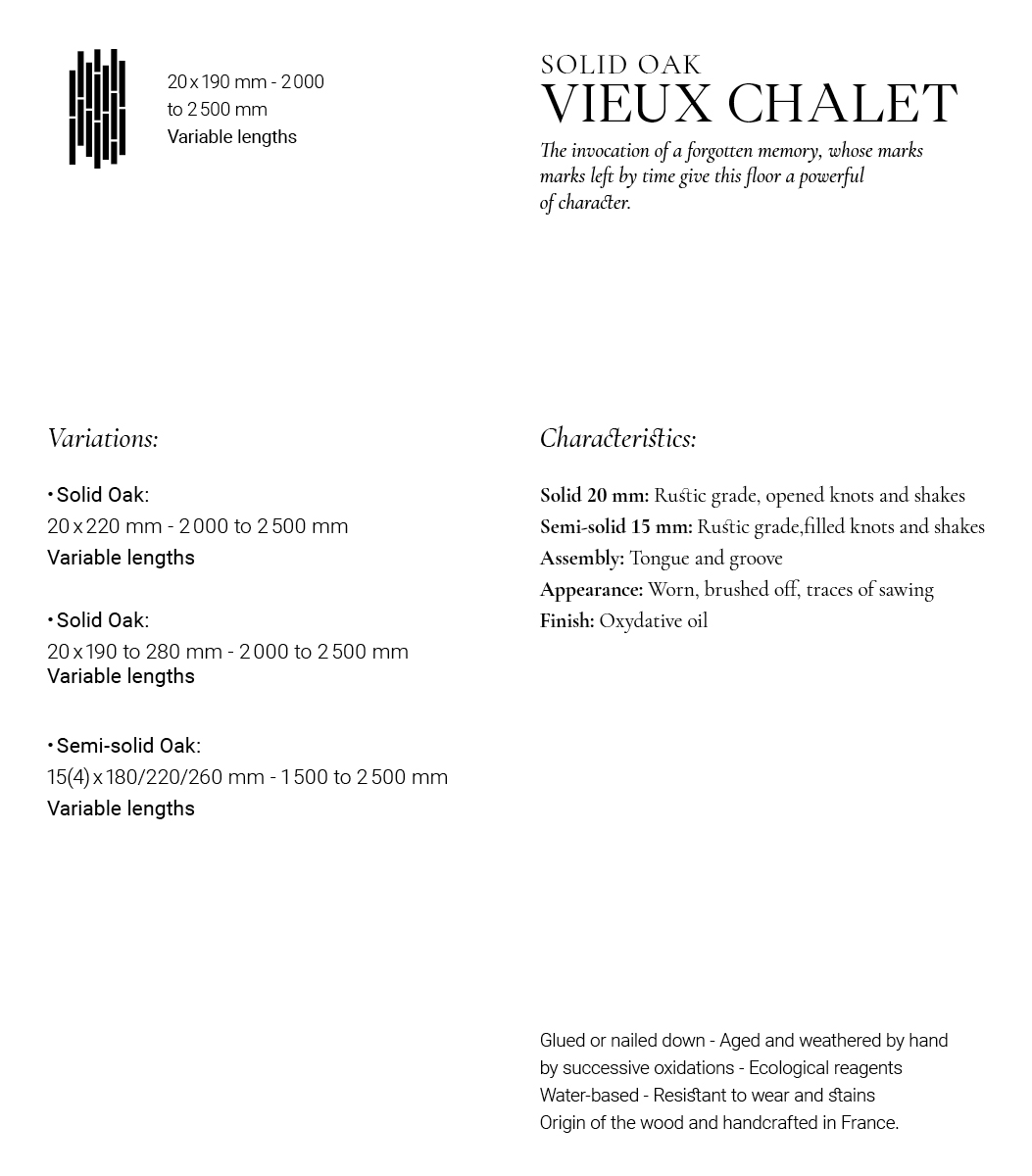 20 x 190 mm - 2 000 to 2 500 mm
Variable lengths

SOLID OAK
VIEUX CHALET

The invocation of a forgotten memory, whose marks marks left by time give this floor a powerful of character.

Variations:

• Solid Oak:
20 x 220 mm - 2 000 to 2 500 mm
Variable lengths

• Solid Oak:
20 x 190 to 280 mm - 2 000 to 2 500 mm
Variable lengths

• Semi-solid Oak:
15(4) x 180/220/260 mm - 1 500 to 2 500 mm
Variable lengths

Characteristics:

Solid 20 mm: Rustic grade, opened knots and shakes
Semi-solid 15 mm: Rustic grade,filled knots and shakes
Assembly: Tongue and groove
Appearance: Worn, brushed off, traces of sawing
Finish: Oxydative oil

Glued or nailed down - Aged and weathered by hand by successive oxidations - Ecological reagents Water-based - Resistant to wear and stains Origin of the wood and handcrafted in France.